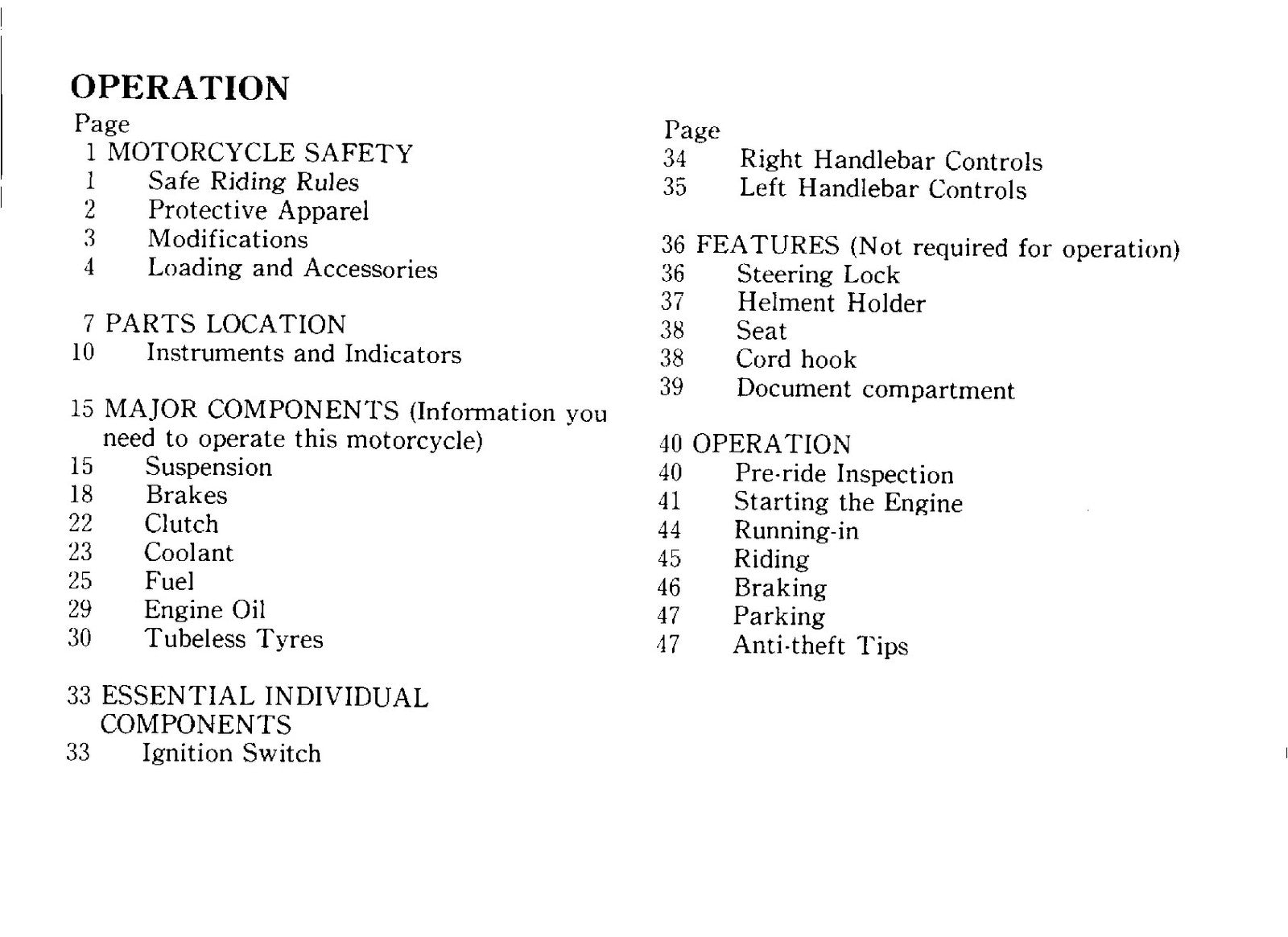 OPERATION

Page
1 MOTORCYCLE SAFETY
1 Safe Riding Rules
2 Protective Apparel
3 Modifications
4 Loading and Accessories

7 PARTS LOCATION
10 Instruments and Indicators

15 MAJOR COMPONENTS (Information you need to operate this motorcycle)
15 Suspension
18 Brakes
22 Clutch
23 Coolant
25 Fuel
29 Engine Oil
30 Tubeless Tyres

33 ESSENTIAL INDIVIDUAL COMPONENTS
33 Ignition Switch

Page
34 Right Handlebar Controls
35 Left Handlebar Controls

36 FEATURES (Not required for operation)
36 Steering Lock
37 Helment Holder
38 Seat
38 Cord hook
39 Document compartment

40 OPERATION
40 Pre-ride Inspection
41 Starting the Engine
44 Running-in
45 Riding
46 Braking
47 Parking
47 Anti-theft Tips